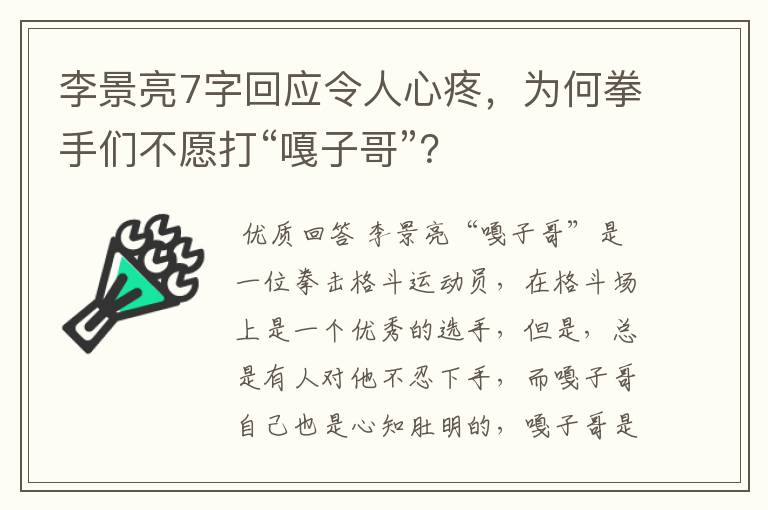 李景亮7字回应令人心疼，为何拳手们不愿打“嘎子哥”？

优质回答 李景亮“嘎子哥”是一位拳击格斗运动员，在格斗场上是一个优秀的选手，但是，总是有人对他不忍下手，而嘎子哥自己也是心知肚明的，嘎子哥是